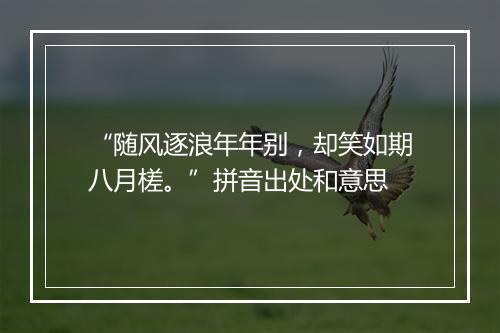 “随风逐浪年年别，却笑如期八月槎。”拼音出处和意思